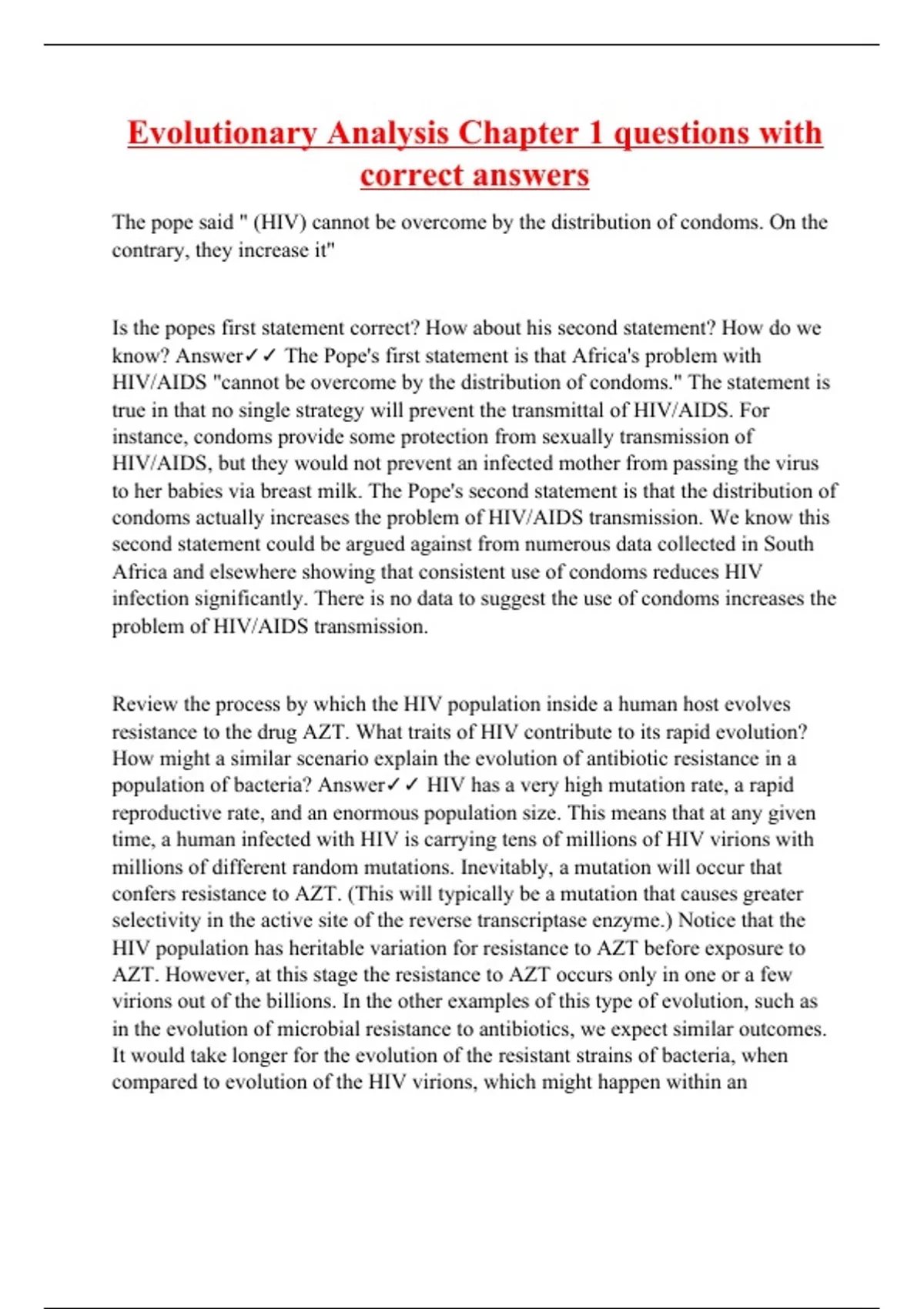 Evolutionary Analysis Chapter 1 questions with correct answers

The pope said " (HIV) cannot be overcome by the distribution of condoms. On the contrary, they increase it"

Is the popes first statement correct? How about his second statement? How do we know? Answer✓✓ The Pope's first statement is that Africa's problem with HIV/AIDS "cannot be overcome by the distribution of condoms." The statement is true in that no single strategy will prevent the transmittal of HIV/AIDS. For instance, condoms provide some protection from sexually transmission of HIV/AIDS, but they would not prevent an infected mother from passing the virus to her babies via breast milk. The Pope's second statement is that the distribution of condoms actually increases the problem of HIV/AIDS transmission. We know this second statement could be argued against from numerous data collected in South Africa and elsewhere showing that consistent use of condoms reduces HIV infection significantly. There is no data to suggest the use of condoms increases the problem of HIV/AIDS transmission.

Review the process by which the HIV population inside a human host evolves resistance to the drug AZT. What traits of HIV contribute to its rapid evolution? How might a similar scenario explain the evolution of antibiotic resistance in a population of bacteria? Answer✓✓ HIV has a very high mutation rate, a rapid reproductive rate, and an enormous population size. This means that at any given time, a human infected with HIV is carrying tens of millions of HIV virions with millions of different random mutations. Inevitably, a mutation will occur that confers resistance to AZT. (This will typically be a mutation that causes greater selectivity in the active site of the reverse transcriptase enzyme.) Notice that the HIV population has heritable variation for resistance to AZT before exposure to AZT. However, at this stage the resistance to AZT occurs only in one or a few virions out of the billions. In the other examples of this type of evolution, such as in the evolution of microbial resistance to antibiotics, we expect similar outcomes. It would take longer for the evolution of the resistant strains of bacteria, when compared to evolution of the HIV virions, which might happen within an